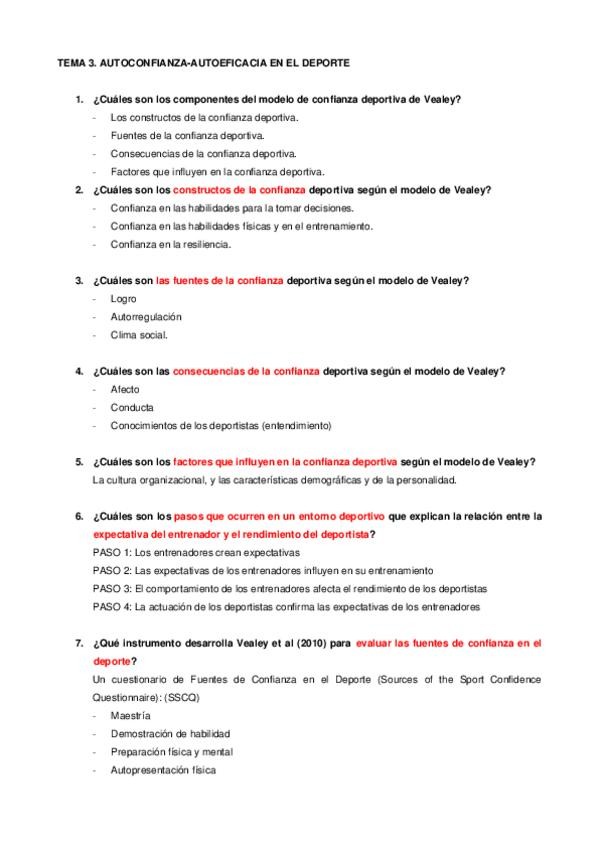 TEMA 3. AUTOCONFIANZA-AUTOEFICACIA EN EL DEPORTE

1. ¿Cuáles son los componentes del modelo de confianza deportiva de Vealey?
- Los constructos de la confianza deportiva.
- Fuentes de la confianza deportiva.
- Consecuencias de la confianza deportiva.
- Factores que influyen en la confianza deportiva.

2. ¿Cuáles son los constructos de la confianza deportiva según el modelo de Vealey?
- Confianza en las habilidades para la tomar decisiones.
- Confianza en las habilidades físicas y en el entrenamiento.
- Confianza en la resiliencia.

3. ¿Cuáles son las fuentes de la confianza deportiva según el modelo de Vealey?
- Logro
- Autorregulación
- Clima social.

4. ¿Cuáles son las consecuencias de la confianza deportiva según el modelo de Vealey?
- Afecto
- Conducta
- Conocimientos de los deportistas (entendimiento)

5. ¿Cuáles son los factores que influyen en la confianza deportiva según el modelo de Vealey?
La cultura organizacional, y las características demográficas y de la personalidad.

6. ¿Cuáles son los pasos que ocurren en un entorno deportivo que explican la relación entre la expectativa del entrenador y el rendimiento del deportista?
PASO 1: Los entrenadores crean expectativas
PASO 2: Las expectativas de los entrenadores influyen en su entrenamiento
PASO 3: El comportamiento de los entrenadores afecta el rendimiento de los deportistas
PASO 4: La actuación de los deportistas confirma las expectativas de los entrenadores

7. ¿Qué instrumento desarrolla Vealey et al (2010) para evaluar las fuentes de confianza en el deporte?
Un cuestionario de Fuentes de Confianza en el Deporte (Sources of the Sport Confidence Questionnaire): (SSCQ)
- Maestría
- Demostración de habilidad
- Preparación física y mental
- Autopresentación física